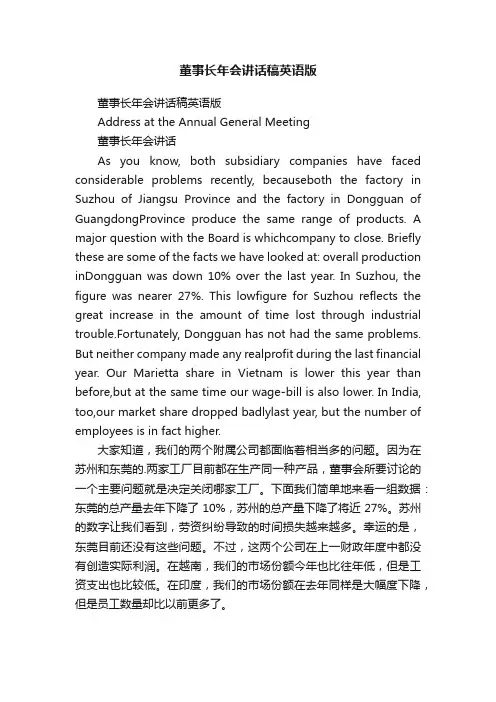 董事长年会讲话稿英语版

董事长年会讲话稿英语版

Address at the Annual General Meeting

董事长年会讲话

As you know, both subsidiary companies have faced considerable problems recently, becauseboth the factory in Suzhou of Jiangsu Province and the factory in Dongguan of GuangdongProvince produce the same range of products. A major question with the Board is whichcompany to close. Briefly these are some of the facts we have looked at: overall production inDongguan was down 10% over the last year. In Suzhou, the figure was nearer 27%. This lowfigure for Suzhou reflects the great increase in the amount of time lost through industrial trouble.Fortunately, Dongguan has not had the same problems. But neither company made any realprofit during the last financial year. Our Marietta share in Vietnam is lower this year than before,but at the same time our wage-bill is also lower. In India, too,our market share dropped badlylast year, but the number of employees is in fact higher.

大家知道，我们的两个附属公司都面临着相当多的问题。因为在苏州和东莞的.两家工厂目前都在生产同一种产品，董事会所要讨论的一个主要问题就是决定关闭哪家工厂。下面我们简单地来看一组数据：东莞的总产量去年下降了 10%，苏州的总产量下降了将近 27%。苏州的数字让我们看到，劳资纠纷导致的时间损失越来越多。幸运的是，东莞目前还没有这些问题。不过，这两个公司在上一财政年度中都没有创造实际利润。在越南，我们的市场份额今年也比往年低，但是工资支出也比较低。在印度，我们的市场份额在去年同样是大幅度下降，但是员工数量却比以前更多了。